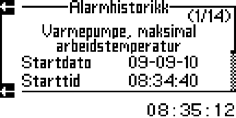 Alarmhistorikk
(1/14)
Varmepumpe, maksimal arbeidstemperatur
Startdato 09-09-10
Starttid 08:34:40
08:35:12